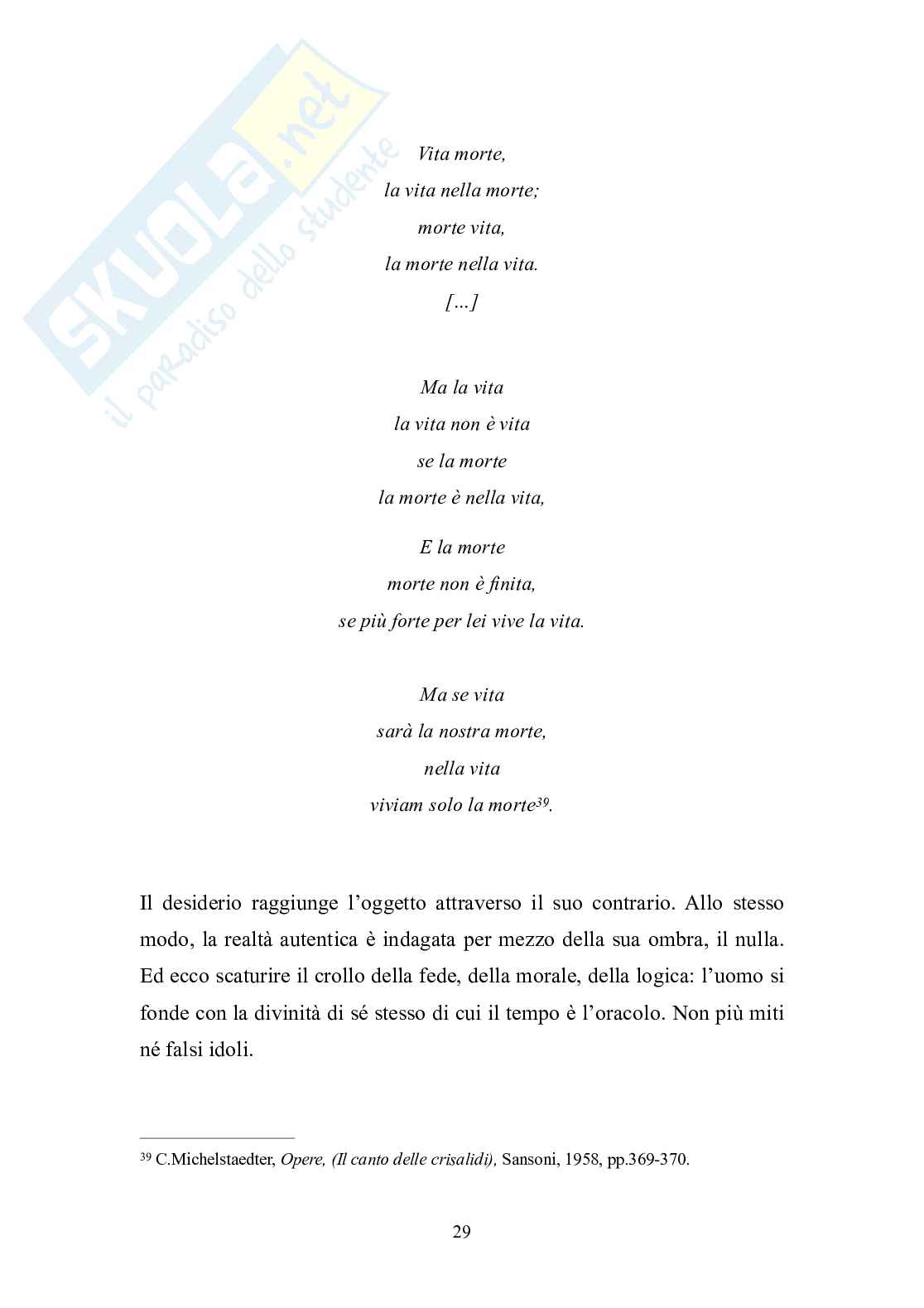 SKUOLA.net
il paradiso dello studente

Vita morte,
la vita nella morte;
morte vita,
la morte nella vita.
[…]

Ma la vita
la vita non è vita
se la morte
la morte è nella vita,

E la morte
morte non è finita,
se più forte per lei vive la vita.

Ma se vita
sarà la nostra morte,
nella vita
viviam solo la morte$^{39}$.

Il desiderio raggiunge l'oggetto attraverso il suo contrario. Allo stesso modo, la realtà autentica è indagata per mezzo della sua ombra, il nulla. Ed ecco scaturire il crollo della fede, della morale, della logica: l'uomo si fonde con la divinità di sé stesso di cui il tempo è l'oracolo. Non più miti né falsi idoli.

$^{39}$ C.Michelstaedter, Opere, (Il canto delle crisalidi), Sansoni, 1958, pp.369-370.

29